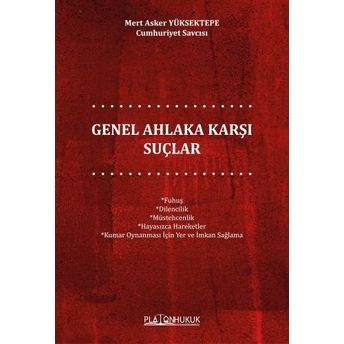 Mert Asker YÜKSEKTEPE
Cumhuriyet Savcısı

GENEL AHLAKA KARŞI SUÇLAR

*Fuhuş
*Dilencilik
*Müstehcenlik
*Hayasızca Hareketler
*Kumar Oynanması İçin Yer ve İmkan Sağlama

PLATONHUKUK